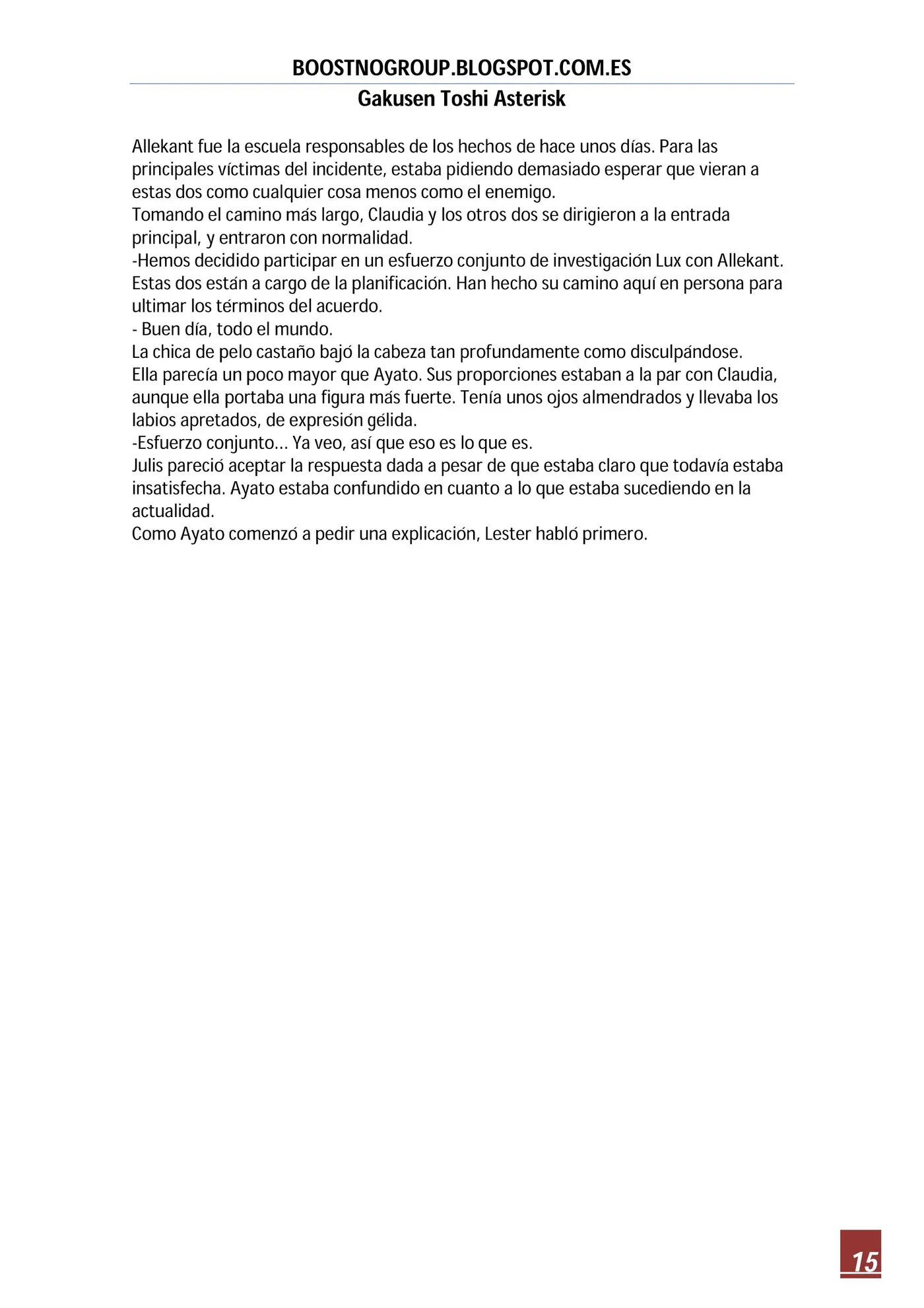 BOOSTNOGROUP.BLOGSPOT.COM.ES

Gakusen Toshi Asterisk

Allekant fue la escuela responsables de los hechos de hace unos días. Para las principales víctimas del incidente, estaba pidiendo demasiado esperar que vieran a estas dos como cualquier cosa menos como el enemigo.
Tomando el camino más largo, Claudia y los otros dos se dirigieron a la entrada principal, y entraron con normalidad.
-Hemos decidido participar en un esfuerzo conjunto de investigación Lux con Allekant. Estas dos están a cargo de la planificación. Han hecho su camino aquí en persona para ultimar los términos del acuerdo.
- Buen día, todo el mundo.
La chica de pelo castaño bajó la cabeza tan profundamente como disculpándose.
Ella parecía un poco mayor que Ayato. Sus proporciones estaban a la par con Claudia, aunque ella portaba una figura más fuerte. Tenía unos ojos almendrados y llevaba los labios apretados, de expresión gélida.
-Esfuerzo conjunto… Ya veo, así que eso es lo que es.
Julis pareció aceptar la respuesta dada a pesar de que estaba claro que todavía estaba insatisfecha. Ayato estaba confundido en cuanto a lo que estaba sucediendo en la actualidad.
Como Ayato comenzó a pedir una explicación, Lester habló primero.

15